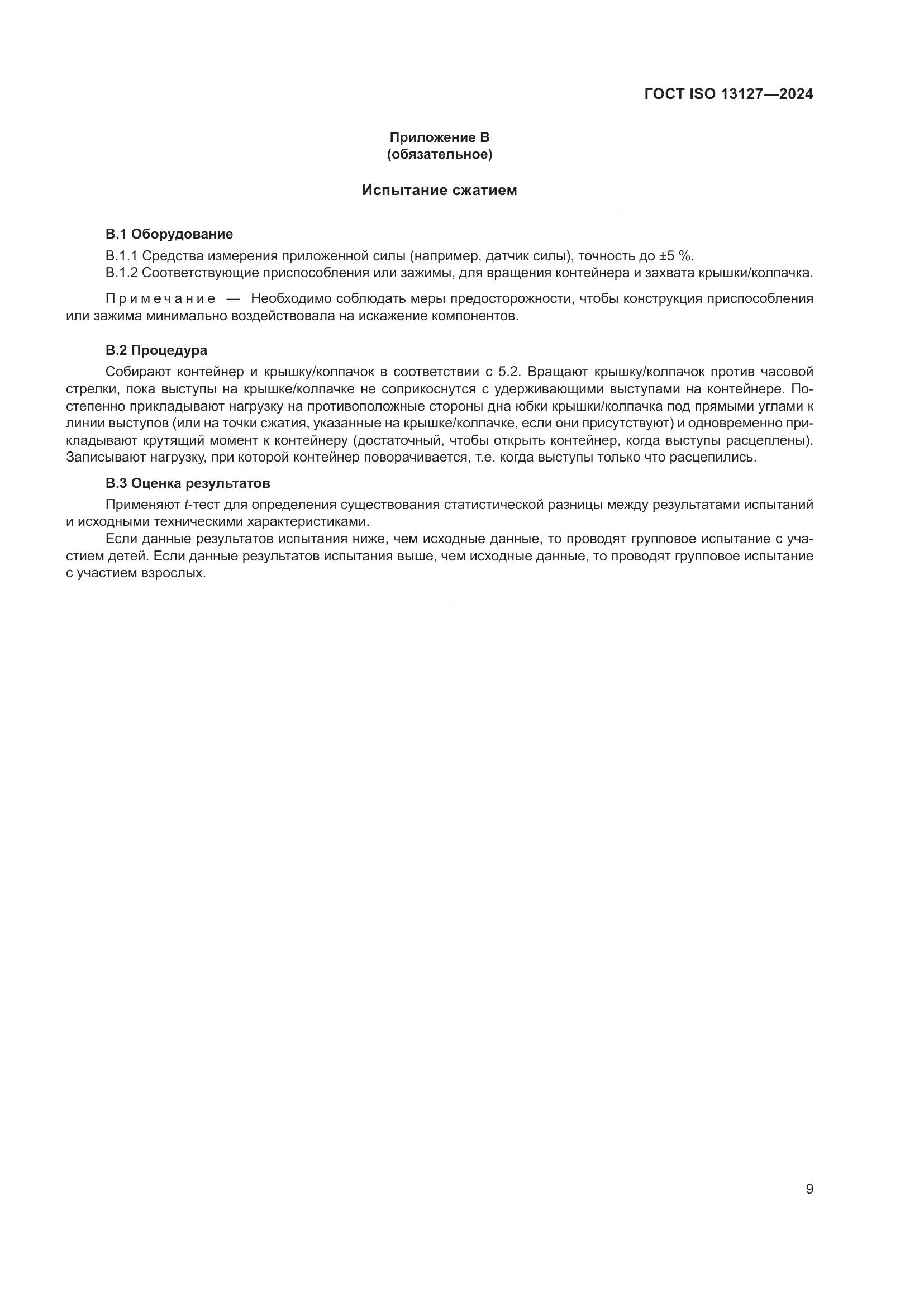 ГОСТ ISO 13127—2024

Приложение В
(обязательное)

Испытание сжатием

В.1 Оборудование

В.1.1 Средства измерения приложенной силы (например, датчик силы), точность до ±5 %.
В.1.2 Соответствующие приспособления или зажимы, для вращения контейнера и захвата крышки/колпачка.

Примечание — Необходимо соблюдать меры предосторожности, чтобы конструкция приспособления или зажима минимально воздействовала на искажение компонентов.

В.2 Процедура

Собирают контейнер и крышку/колпачок в соответствии с 5.2. Вращают крышку/колпачок против часовой стрелки, пока выступы на крышке/колпачке не соприкоснутся с удерживающими выступами на контейнере. Постепенно прикладывают нагрузку на противоположные стороны дна юбки крышки/колпачка под прямыми углами к линии выступов (или на точки сжатия, указанные на крышке/колпачке, если они присутствуют) и одновременно прикладывают крутящий момент к контейнеру (достаточный, чтобы открыть контейнер, когда выступы расцеплены). Записывают нагрузку, при которой контейнер поворачивается, т.е. когда выступы только что расцепились.

В.3 Оценка результатов

Применяют $t$-тест для определения существования статистической разницы между результатами испытаний и исходными техническими характеристиками.

Если данные результатов испытания ниже, чем исходные данные, то проводят групповое испытание с участием детей. Если данные результатов испытания выше, чем исходные данные, то проводят групповое испытание с участием взрослых.

9